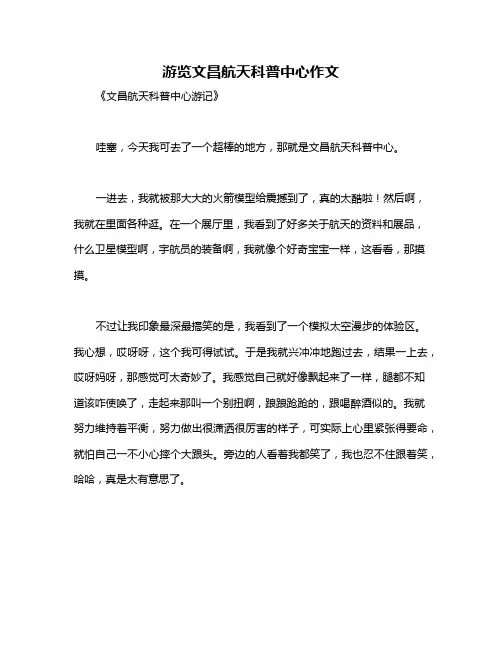 游览文昌航天科普中心作文

《文昌航天科普中心游记》

哇塞，今天我可去了一个超棒的地方，那就是文昌航天科普中心。

一进去，我就被那大大的火箭模型给震撼到了，真的太酷啦！然后啊，我就在里面各种逛。在一个展厅里，我看到了好多关于航天的资料和展品，什么卫星模型啊，宇航员的装备啊，我就像个好奇宝宝一样，这看看，那摸摸。

不过让我印象最深最搞笑的是，我看到了一个模拟太空漫步的体验区。我心想，哎呀呀，这个我可得试试。于是我就兴冲冲地跑过去，结果一上去，哎呀妈呀，那感觉可太奇妙了。我感觉自己就好像飘起来了一样，腿都不知道该咋使唤了，走起来那叫一个别扭啊，踉踉跄跄的，跟喝醉酒似的。我就努力维持着平衡，努力做出很潇洒很厉害的样子，可实际上心里紧张得要命，就怕自己一不小心摔个大跟头。旁边的人看着我都笑了，我也忍不住跟着笑，哈哈，真是太有意思了。